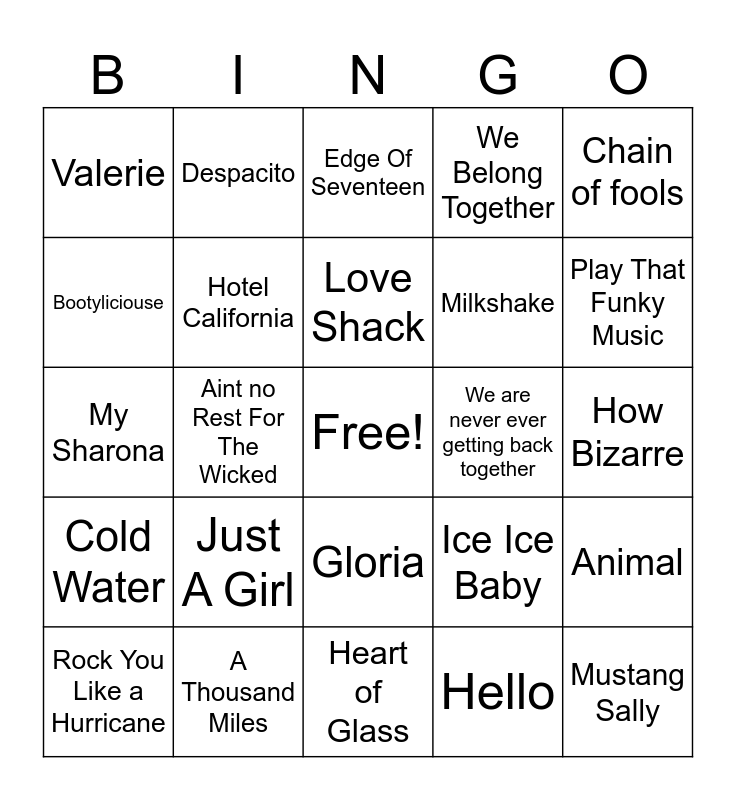 | B | I | N | G | O |
|---|---|---|---|---|
| Valerie | Despacito | Edge Of Seventeen | We Belong Together | Chain of fools |
| Bootyliciouse | Hotel California | Love Shack | Milkshake | Play That Funky Music |
| My Sharona | Aint no Rest For The Wicked | Free! | We are never ever getting back together | How Bizarre |
| Cold Water | Just A Girl | Gloria | Ice Ice Baby | Animal |
| Rock You Like a Hurricane | A Thousand Miles | Heart of Glass | Hello | Mustang Sally |